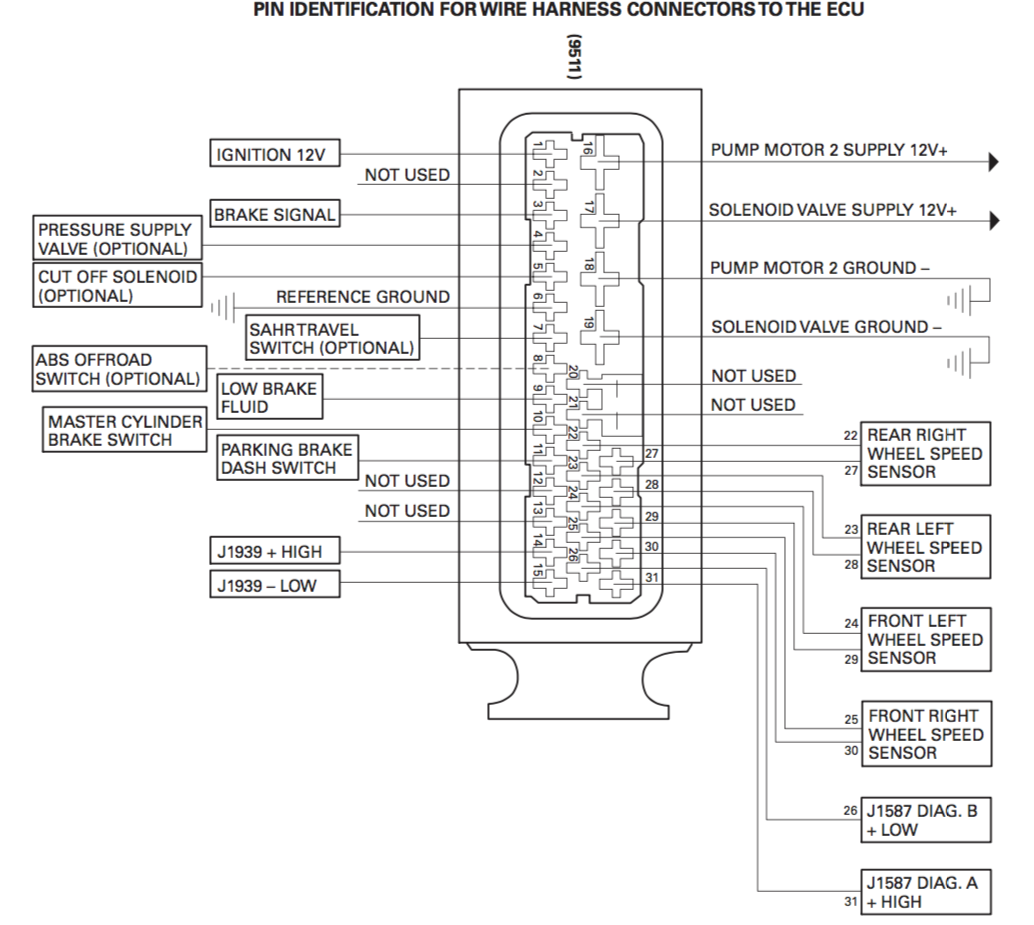 PIN IDENTIFICATION FOR WIRE HARNESS CONNECTORS TO THE ECU

(9511)

IGNITION 12V
NOT USED
BRAKE SIGNAL
PRESSURE SUPPLY VALVE (OPTIONAL)
CUT OFF SOLENOID (OPTIONAL)
REFERENCE GROUND
SAHR TRAVEL SWITCH (OPTIONAL)
ABS OFFROAD SWITCH (OPTIONAL)
LOW BRAKE FLUID
MASTER CYLINDER BRAKE SWITCH
PARKING BRAKE DASH SWITCH
NOT USED
NOT USED
J1939 + HIGH
J1939 – LOW

1 2 3 4 5 6 7 8 9 10 11 12 13 14 15
16 17 18 19 20 21 22 23 24 25 26
27 28 29 30 31

PUMP MOTOR 2 SUPPLY 12V+
SOLENOID VALVE SUPPLY 12V+
PUMP MOTOR 2 GROUND –
SOLENOID VALVE GROUND –
NOT USED
NOT USED

22 REAR RIGHT WHEEL SPEED 27 SENSOR
23 REAR LEFT WHEEL SPEED 28 SENSOR
24 FRONT LEFT WHEEL SPEED 29 SENSOR
25 FRONT RIGHT WHEEL SPEED 30 SENSOR
26 J1587 DIAG. B + LOW
J1587 DIAG. A 31 + HIGH